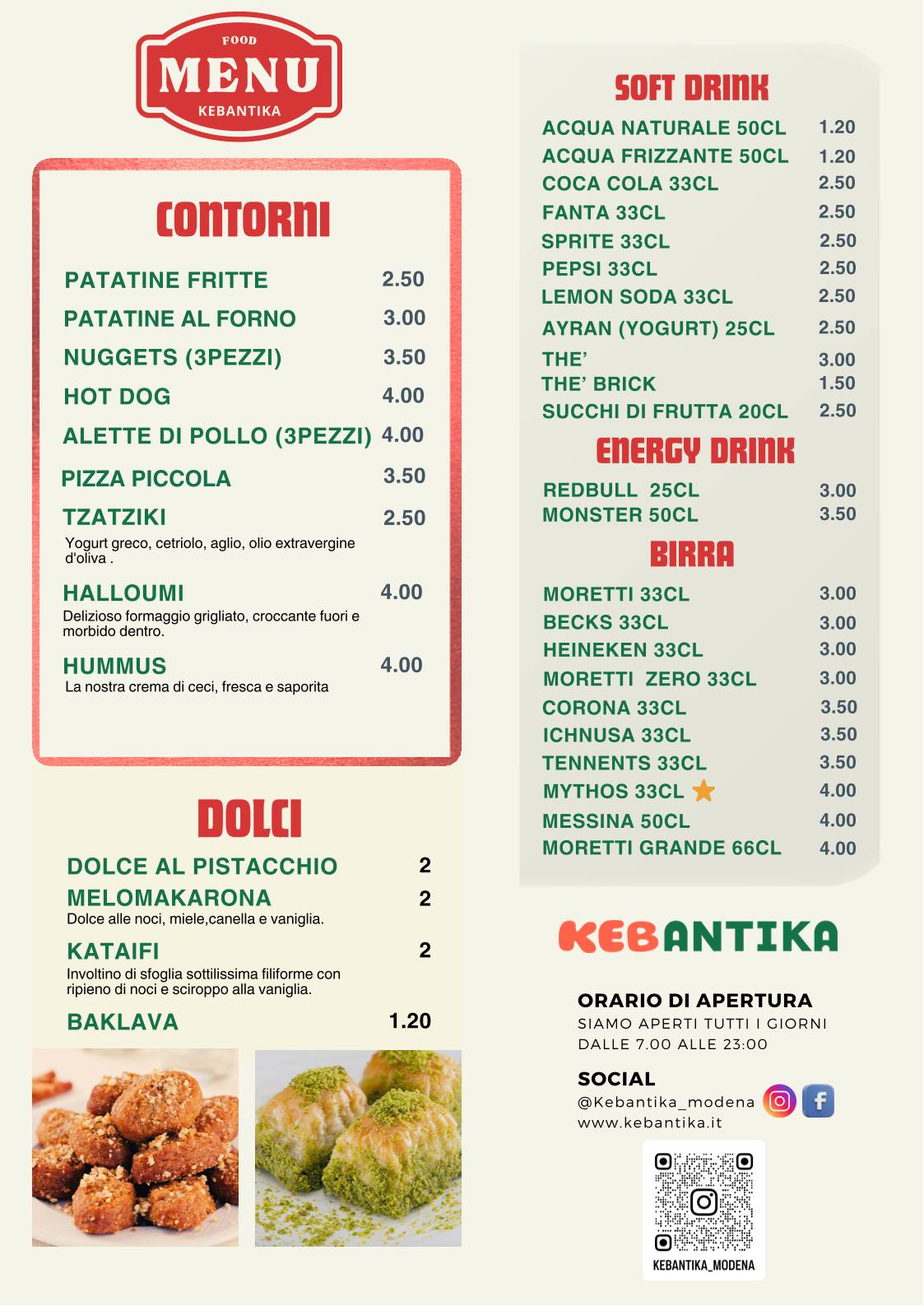 FOOD
MENU
KEBANTIKA

CONTORNI

PATATINE FRITTE 2.50
PATATINE AL FORNO 3.00
NUGGETS (3PEZZI) 3.50
HOT DOG 4.00
ALETTE DI POLLO (3PEZZI) 4.00
PIZZA PICCOLA 3.50
TZATZIKI 2.50
Yogurt greco, cetriolo, aglio, olio extravergine d'oliva .
HALLOUMI 4.00
Delizioso formaggio grigliato, croccante fuori e morbido dentro.
HUMMUS 4.00
La nostra crema di ceci, fresca e saporita

DOLCI

DOLCE AL PISTACCHIO 2
MELOMAKARONA 2
Dolce alle noci, miele,canella e vaniglia.
KATAIFI 2
Involtino di sfoglia sottilissima filiforme con ripieno di noci e sciroppo alla vaniglia.
BAKLAVA 1.20

SOFT DRINK

ACQUA NATURALE 50CL 1.20
ACQUA FRIZZANTE 50CL 1.20
COCA COLA 33CL 2.50
FANTA 33CL 2.50
SPRITE 33CL 2.50
PEPSI 33CL 2.50
LEMON SODA 33CL 2.50
AYRAN (YOGURT) 25CL 2.50
THE' 3.00
THE' BRICK 1.50
SUCCHI DI FRUTTA 20CL 2.50

ENERGY DRINK

REDBULL 25CL 3.00
MONSTER 50CL 3.50

BIRRA

MORETTI 33CL 3.00
BECKS 33CL 3.00
HEINEKEN 33CL 3.00
MORETTI ZERO 33CL 3.00
CORONA 33CL 3.50
ICHNUSA 33CL 3.50
TENNENTS 33CL 3.50
MYTHOS 33CL 4.00
MESSINA 50CL 4.00
MORETTI GRANDE 66CL 4.00

KEBANTIKA

ORARIO DI APERTURA
SIAMO APERTI TUTTI I GIORNI
DALLE 7.00 ALLE 23:00

SOCIAL
@Kebantika_modena
www.kebantika.it

KEBANTIKA_MODENA